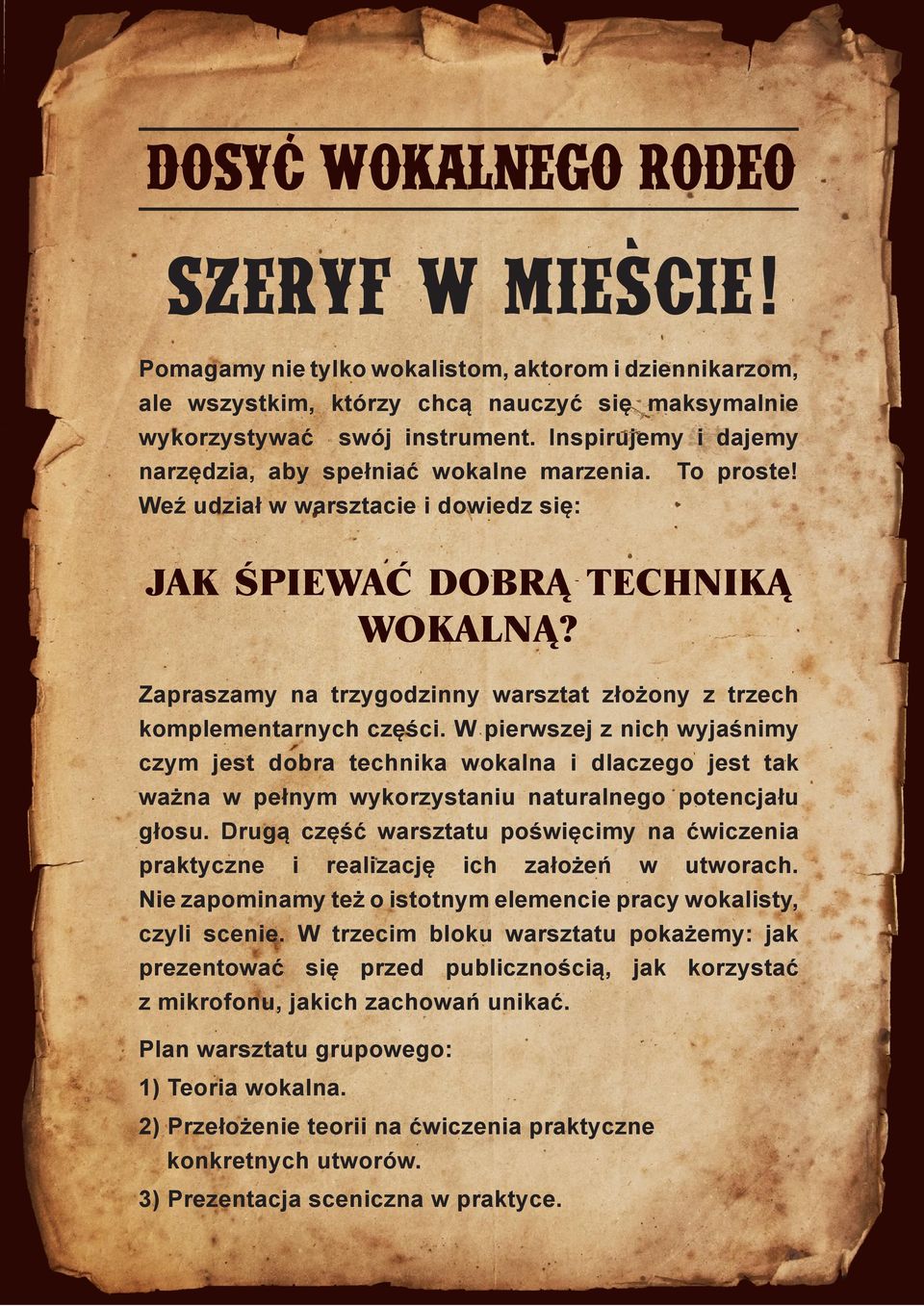 DOSYĆ WOKALNEGO RODEO

SZERYF W MIEŚCIE!

Pomagamy nie tylko wokalistom, aktorom i dziennikarzom, ale wszystkim, którzy chcą nauczyć się maksymalnie wykorzystywać swój instrument. Inspirujemy i dajemy narzędzia, aby spełniać wokalne marzenia. To proste! Weź udział w warsztacie i dowiedz się:

JAK ŚPIEWAĆ DOBRĄ TECHNIKĄ WOKALNĄ?

Zapraszamy na trzygodzinny warsztat złożony z trzech komplementarnych części. W pierwszej z nich wyjaśnimy czym jest dobra technika wokalna i dlaczego jest tak ważna w pełnym wykorzystaniu naturalnego potencjału głosu. Drugą część warsztatu poświęcimy na ćwiczenia praktyczne i realizację ich założeń w utworach. Nie zapominamy też o istotnym elemencie pracy wokalisty, czyli scenie. W trzecim bloku warsztatu pokażemy: jak prezentować się przed publicznością, jak korzystać z mikrofonu, jakich zachowań unikać.

Plan warsztatu grupowego:

1) Teoria wokalna.

2) Przełożenie teorii na ćwiczenia praktyczne konkretnych utworów.

3) Prezentacja sceniczna w praktyce.